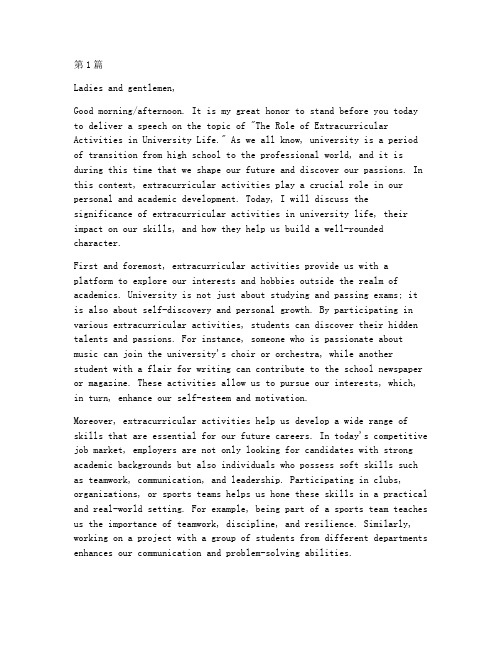 第1篇

Ladies and gentlemen,

Good morning/afternoon. It is my great honor to stand before you today to deliver a speech on the topic of "The Role of Extracurricular Activities in University Life." As we all know, university is a period of transition from high school to the professional world, and it is during this time that we shape our future and discover our passions. In this context, extracurricular activities play a crucial role in our personal and academic development. Today, I will discuss the significance of extracurricular activities in university life, their impact on our skills, and how they help us build a well-rounded character.

First and foremost, extracurricular activities provide us with a platform to explore our interests and hobbies outside the realm of academics. University is not just about studying and passing exams; it is also about self-discovery and personal growth. By participating in various extracurricular activities, students can discover their hidden talents and passions. For instance, someone who is passionate about music can join the university's choir or orchestra, while another student with a flair for writing can contribute to the school newspaper or magazine. These activities allow us to pursue our interests, which, in turn, enhance our self-esteem and motivation.

Moreover, extracurricular activities help us develop a wide range of skills that are essential for our future careers. In today's competitive job market, employers are not only looking for candidates with strong academic backgrounds but also individuals who possess soft skills such as teamwork, communication, and leadership. Participating in clubs, organizations, or sports teams helps us hone these skills in a practical and real-world setting. For example, being part of a sports team teaches us the importance of teamwork, discipline, and resilience. Similarly, working on a project with a group of students from different departments enhances our communication and problem-solving abilities.